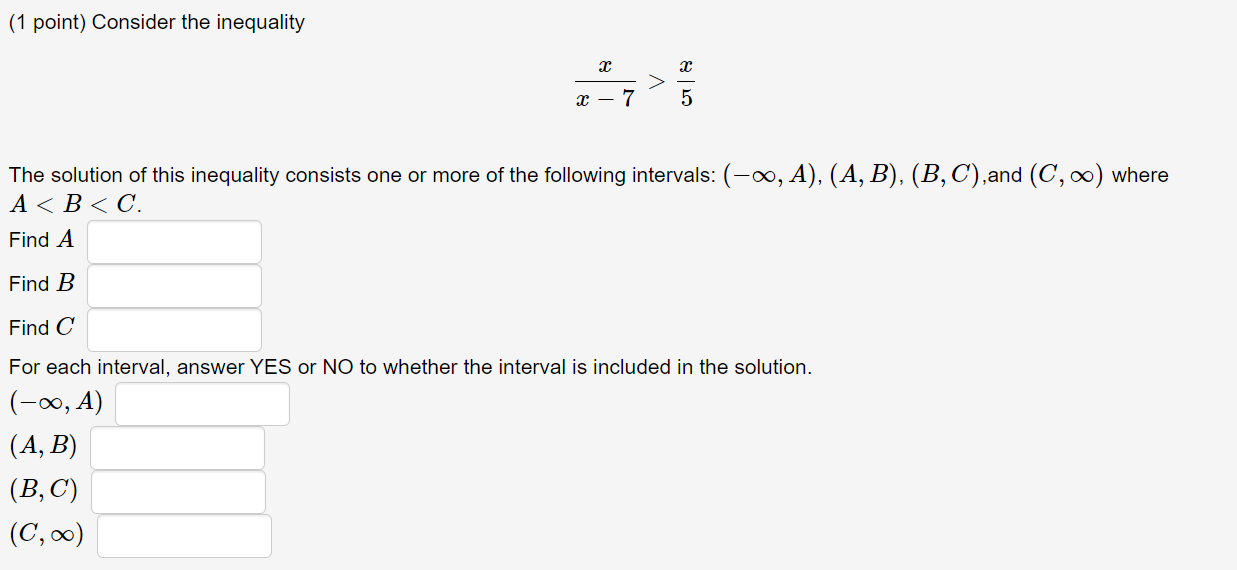 (1 point) Consider the inequality

$\frac{x}{x-7} > \frac{x}{5}$

The solution of this inequality consists one or more of the following intervals: $(-\infty, A)$, $(A, B)$, $(B, C)$,and $(C, \infty)$ where $A < B < C$.

Find $A$

Find $B$

Find $C$

For each interval, answer YES or NO to whether the interval is included in the solution.

$(-\infty, A)$

$(A, B)$

$(B, C)$

$(C, \infty)$